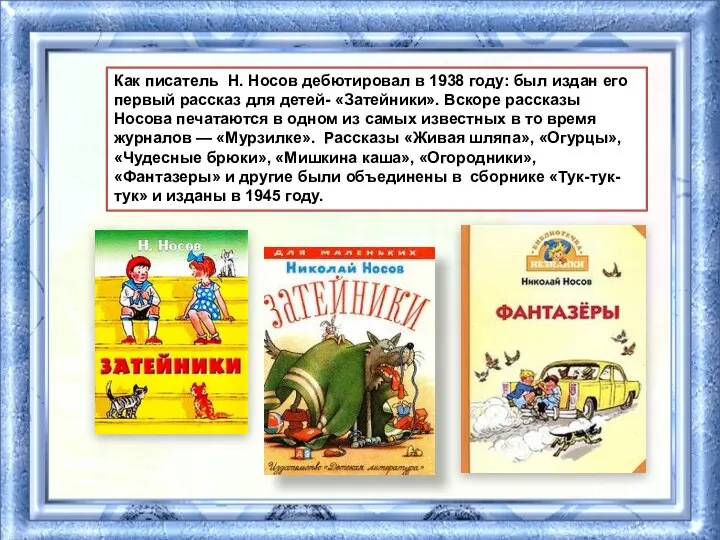 Как писатель Н. Носов дебютировал в 1938 году: был издан его первый рассказ для детей- «Затейники». Вскоре рассказы Носова печатаются в одном из самых известных в то время журналов — «Мурзилке». Рассказы «Живая шляпа», «Огурцы», «Чудесные брюки», «Мишкина каша», «Огородники», «Фантазеры» и другие были объединены в сборнике «Тук-тук-тук» и изданы в 1945 году.

Н. Носов

ЗАТЕЙНИКИ

ДЛЯ МАЛЕНЬКИХ

Николай Носов

ЗАТЕЙНИКИ

Издательство «Детская литература»

БИБЛИОТЕЧКА НЕЗНАЙКИ

Николай Носов

ФАНТАЗЁРЫ